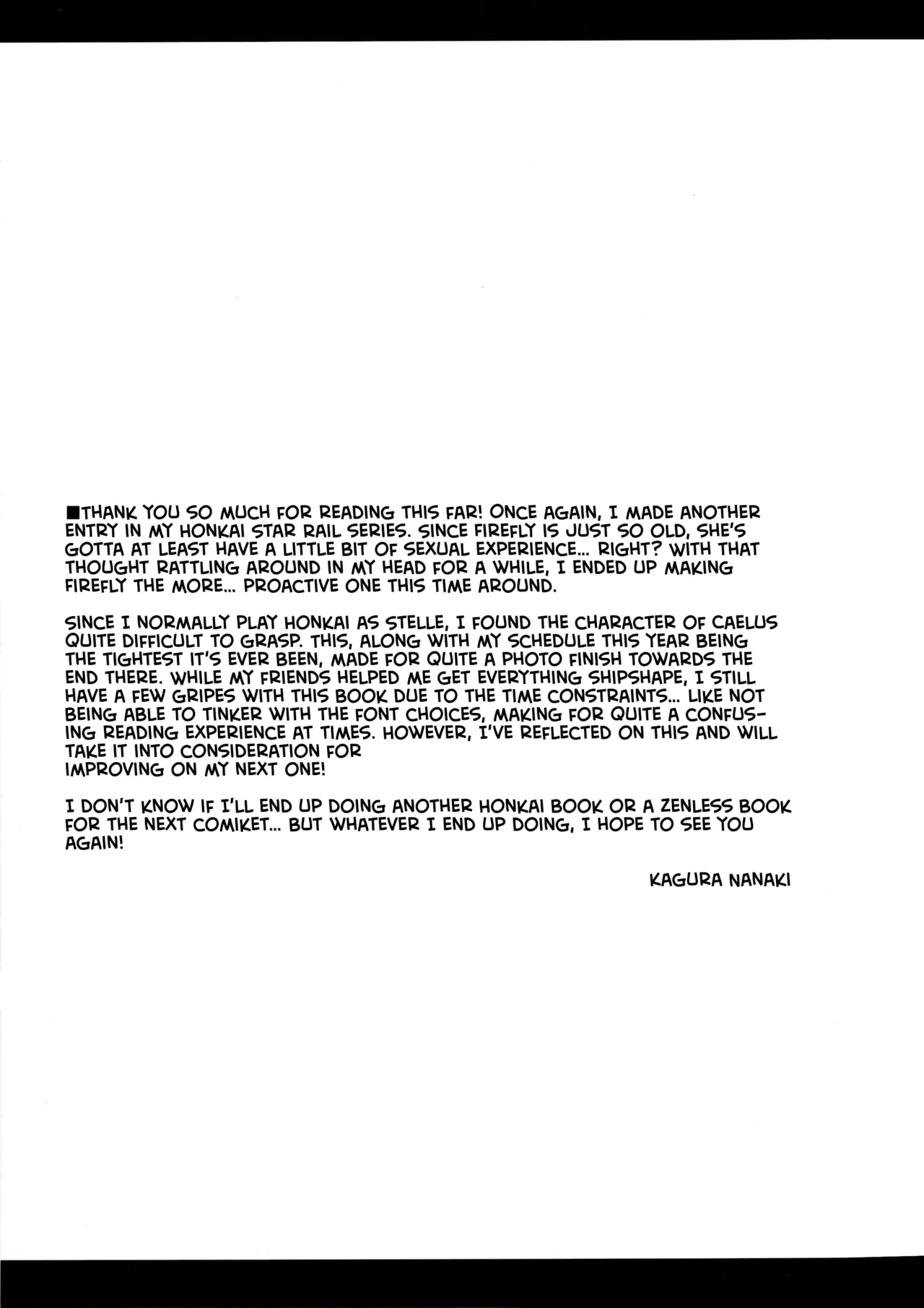 ■THANK YOU SO MUCH FOR READING THIS FAR! ONCE AGAIN, I MADE ANOTHER ENTRY IN MY HONKAI STAR RAIL SERIES. SINCE FIREFLY IS JUST SO OLD, SHE'S GOTTA AT LEAST HAVE A LITTLE BIT OF SEXUAL EXPERIENCE... RIGHT? WITH THAT THOUGHT RATTLING AROUND IN MY HEAD FOR A WHILE, I ENDED UP MAKING FIREFLY THE MORE... PROACTIVE ONE THIS TIME AROUND.

SINCE I NORMALLY PLAY HONKAI AS STELLE, I FOUND THE CHARACTER OF CAELUS QUITE DIFFICULT TO GRASP. THIS, ALONG WITH MY SCHEDULE THIS YEAR BEING THE TIGHTEST IT'S EVER BEEN, MADE FOR QUITE A PHOTO FINISH TOWARDS THE END THERE. WHILE MY FRIENDS HELPED ME GET EVERYTHING SHIPSHAPE, I STILL HAVE A FEW GRIPES WITH THIS BOOK DUE TO THE TIME CONSTRAINTS... LIKE NOT BEING ABLE TO TINKER WITH THE FONT CHOICES, MAKING FOR QUITE A CONFUSING READING EXPERIENCE AT TIMES. HOWEVER, I'VE REFLECTED ON THIS AND WILL TAKE IT INTO CONSIDERATION FOR IMPROVING ON MY NEXT ONE!

I DON'T KNOW IF I'LL END UP DOING ANOTHER HONKAI BOOK OR A ZENLESS BOOK FOR THE NEXT COMIKET... BUT WHATEVER I END UP DOING, I HOPE TO SEE YOU AGAIN!

KAGURA NANAKI